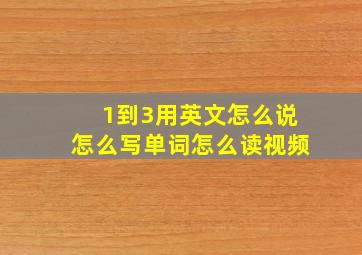 1到3用英文怎么说
怎么写单词怎么读视频